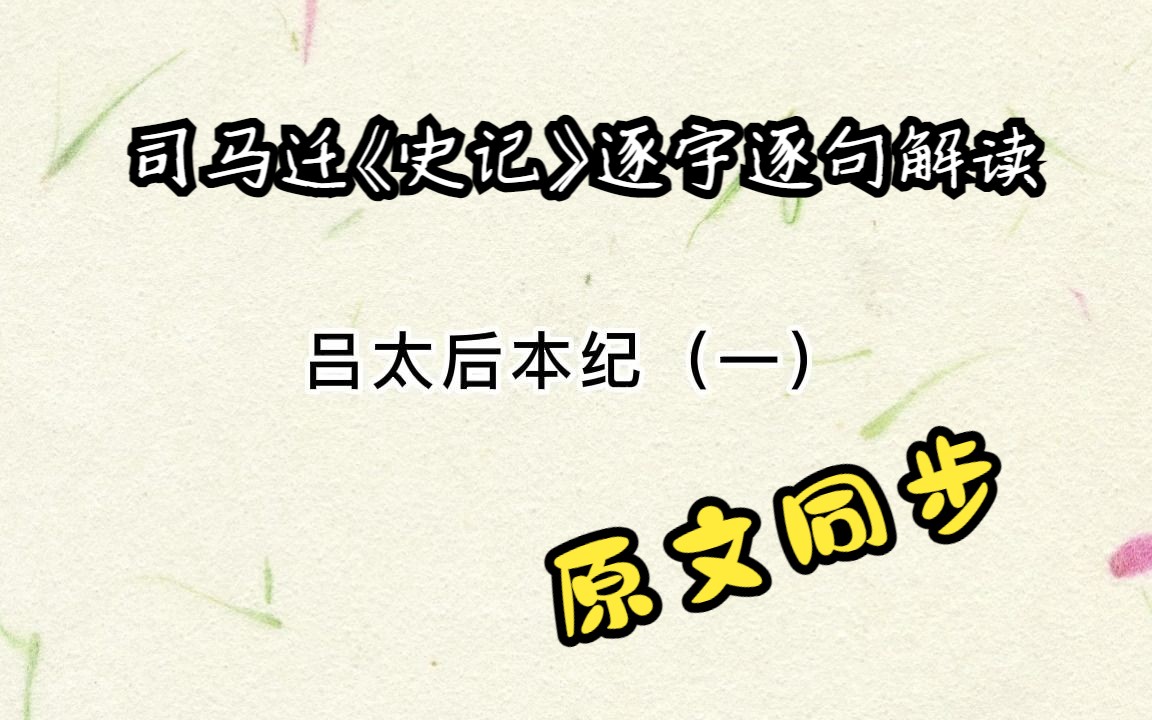 司马迁《史记》逐字逐句解读

吕太后本纪（一）

原文同步